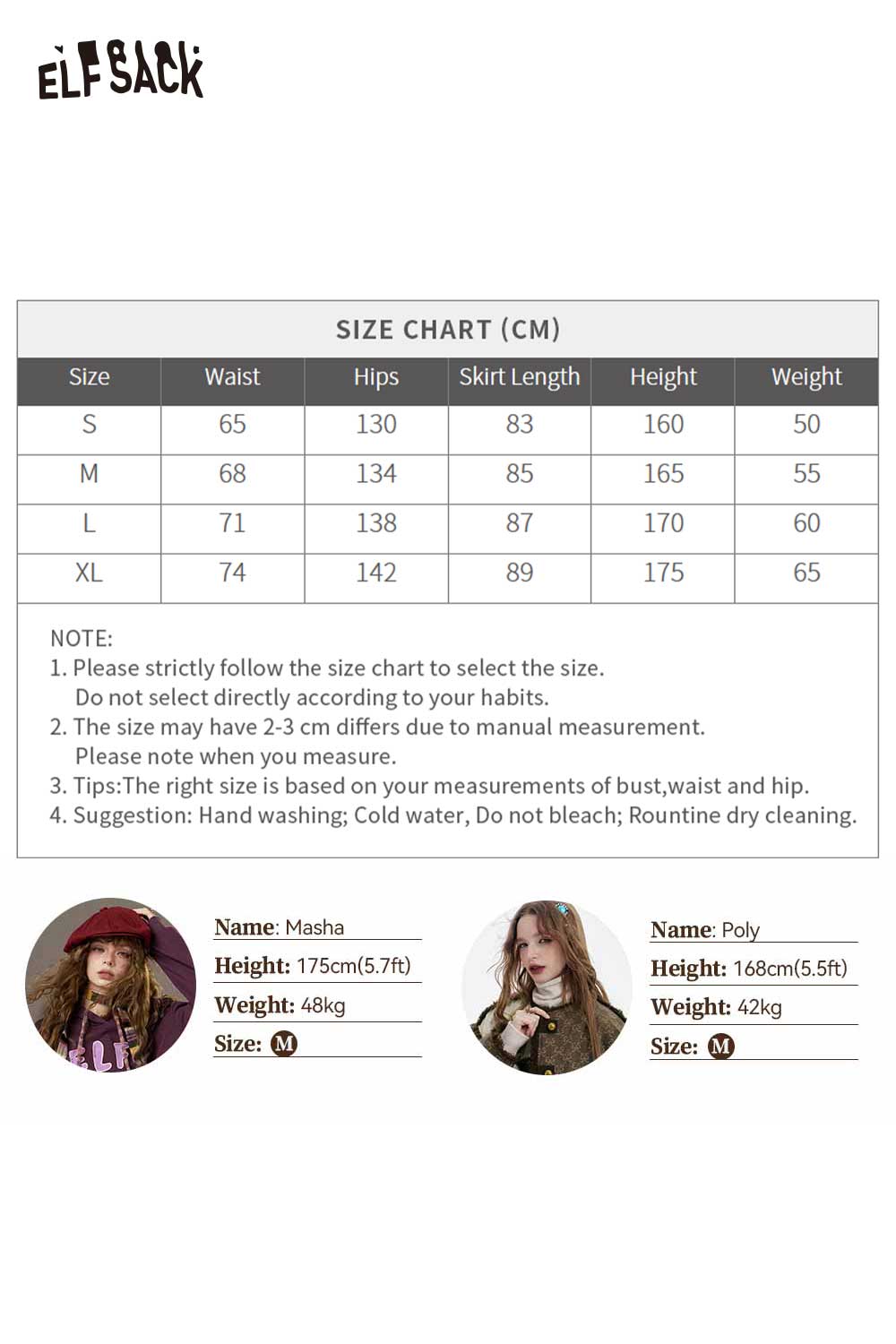 ELFSACK

SIZE CHART (CM)

| Size | Waist | Hips | Skirt Length | Height | Weight |
|---|---|---|---|---|---|
| S | 65 | 130 | 83 | 160 | 50 |
| M | 68 | 134 | 85 | 165 | 55 |
| L | 71 | 138 | 87 | 170 | 60 |
| XL | 74 | 142 | 89 | 175 | 65 |

NOTE:
1. Please strictly follow the size chart to select the size. Do not select directly according to your habits.
2. The size may have 2-3 cm differs due to manual measurement. Please note when you measure.
3. Tips:The right size is based on your measurements of bust,waist and hip.
4. Suggestion: Hand washing; Cold water, Do not bleach; Rountine dry cleaning.

Name: Masha
Height: 175cm(5.7ft)
Weight: 48kg
Size: M

Name: Poly
Height: 168cm(5.5ft)
Weight: 42kg
Size: M